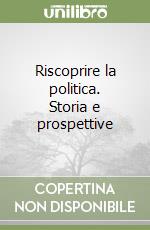 unilibro

Riscoprire la politica. Storia e prospettive

COPERTINA NON DISPONIBILE